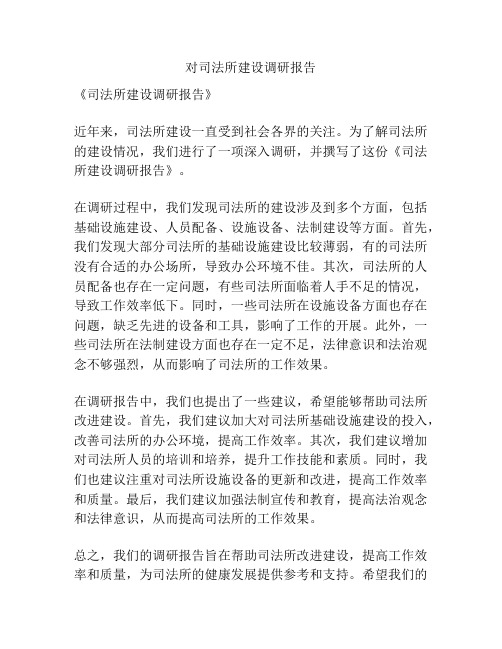 对司法所建设调研报告

《司法所建设调研报告》

近年来，司法所建设一直受到社会各界的关注。为了解司法所的建设情况，我们进行了一项深入调研，并撰写了这份《司法所建设调研报告》。

在调研过程中，我们发现司法所的建设涉及到多个方面，包括基础设施建设、人员配备、设施设备、法制建设等方面。首先，我们发现大部分司法所的基础设施建设比较薄弱，有的司法所没有合适的办公场所，导致办公环境不佳。其次，司法所的人员配备也存在一定问题，有些司法所面临着人手不足的情况，导致工作效率低下。同时，一些司法所在设施设备方面也存在问题，缺乏先进的设备和工具，影响了工作的开展。此外，一些司法所在法制建设方面也存在一定不足，法律意识和法治观念不够强烈，从而影响了司法所的工作效果。

在调研报告中，我们也提出了一些建议，希望能够帮助司法所改进建设。首先，我们建议加大对司法所基础设施建设的投入，改善司法所的办公环境，提高工作效率。其次，我们建议增加对司法所人员的培训和培养，提升工作技能和素质。同时，我们也建议注重对司法所设施设备的更新和改进，提高工作效率和质量。最后，我们建议加强法制宣传和教育，提高法治观念和法律意识，从而提高司法所的工作效果。

总之，我们的调研报告旨在帮助司法所改进建设，提高工作效率和质量，为司法所的健康发展提供参考和支持。希望我们的